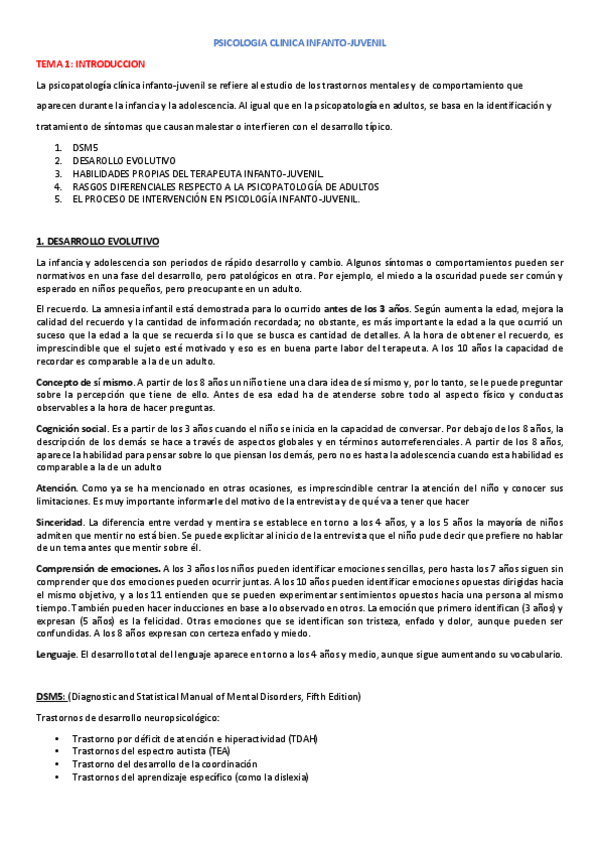 PSICOLOGIA CLINICA INFANTO-JUVENIL

TEMA 1: INTRODUCCION

La psicopatología clínica infanto-juvenil se refiere al estudio de los trastornos mentales y de comportamiento que aparecen durante la infancia y la adolescencia. Al igual que en la psicopatología en adultos, se basa en la identificación y tratamiento de síntomas que causan malestar o interfieren con el desarrollo típico.

1. DSM5
2. DESAROLLO EVOLUTIVO
3. HABILIDADES PROPIAS DEL TERAPEUTA INFANTO-JUVENIL.
4. RASGOS DIFERENCIALES RESPECTO A LA PSICOPATOLOGÍA DE ADULTOS
5. EL PROCESO DE INTERVENCIÓN EN PSICOLOGÍA INFANTO-JUVENIL.

1. DESARROLLO EVOLUTIVO

La infancia y adolescencia son periodos de rápido desarrollo y cambio. Algunos síntomas o comportamientos pueden ser normativos en una fase del desarrollo, pero patológicos en otra. Por ejemplo, el miedo a la oscuridad puede ser común y esperado en niños pequeños, pero preocupante en un adulto.

El recuerdo. La amnesia infantil está demostrada para lo ocurrido antes de los 3 años. Según aumenta la edad, mejora la calidad del recuerdo y la cantidad de información recordada; no obstante, es más importante la edad a la que ocurrió un suceso que la edad a la que se recuerda si lo que se busca es cantidad de detalles. A la hora de obtener el recuerdo, es imprescindible que el sujeto esté motivado y eso es en buena parte labor del terapeuta. A los 10 años la capacidad de recordar es comparable a la de un adulto.

Concepto de sí mismo. A partir de los 8 años un niño tiene una clara idea de sí mismo y, por lo tanto, se le puede preguntar sobre la percepción que tiene de ello. Antes de esa edad ha de atenderse sobre todo al aspecto físico y conductas observables a la hora de hacer preguntas.

Cognición social. Es a partir de los 3 años cuando el niño se inicia en la capacidad de conversar. Por debajo de los 8 años, la descripción de los demás se hace a través de aspectos globales y en términos autorreferenciales. A partir de los 8 años, aparece la habilidad para pensar sobre lo que piensan los demás, pero no es hasta la adolescencia cuando esta habilidad es comparable a la de un adulto

Atención. Como ya se ha mencionado en otras ocasiones, es imprescindible centrar la atención del niño y conocer sus limitaciones. Es muy importante informarle del motivo de la entrevista y de qué va a tener que hacer

Sinceridad. La diferencia entre verdad y mentira se establece en torno a los 4 años, y a los 5 años la mayoría de niños admiten que mentir no está bien. Se puede explicitar al inicio de la entrevista que el niño pude decir que prefiere no hablar de un tema antes que mentir sobre él.

Comprensión de emociones. A los 3 años los niños pueden identificar emociones sencillas, pero hasta los 7 años siguen sin comprender que dos emociones pueden ocurrir juntas. A los 10 años pueden identificar emociones opuestas dirigidas hacia el mismo objetivo, y a los 11 entienden que se pueden experimentar sentimientos opuestos hacia una persona al mismo tiempo. También pueden hacer inducciones en base a lo observado en otros. La emoción que primero identifican (3 años) y expresan (5 años) es la felicidad. Otras emociones que se identifican son tristeza, enfado y dolor, aunque pueden ser confundidas. A los 8 años expresan con certeza enfado y miedo.

Lenguaje. El desarrollo total del lenguaje aparece en torno a los 4 años y medio, aunque sigue aumentando su vocabulario.

DSM5: (Diagnostic and Statistical Manual of Mental Disorders, Fifth Edition)

Trastornos de desarrollo neuropsicológico:

• Trastorno por déficit de atención e hiperactividad (TDAH)
• Trastornos del espectro autista (TEA)
• Trastorno del desarrollo de la coordinación
• Trastornos del aprendizaje específico (como la dislexia)